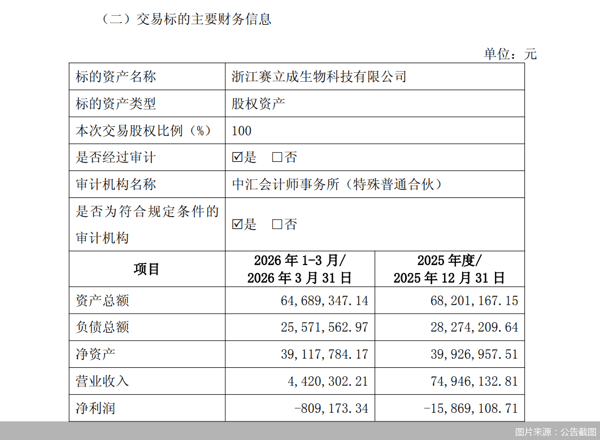 （二）交易标的主要财务信息

单位：元

| 标的资产名称 | 浙江赛立成生物科技有限公司 | |
|---|---|---|
| 标的资产类型 | 股权资产 | |
| 本次交易股权比例（%） | 100 | |
| 是否经过审计 | ☑是 □否 | |
| 审计机构名称 | 中汇会计师事务所（特殊普通合伙） | |
| 是否为符合规定条件的审计机构 | ☑是 □否 | |
| 项目 | 2026 年 1-3 月/ 2026 年 3 月 31 日 | 2025 年度/ 2025 年 12 月 31 日 |
| 资产总额 | 64,689,347.14 | 68,201,167.15 |
| 负债总额 | 25,571,562.97 | 28,274,209.64 |
| 净资产 | 39,117,784.17 | 39,926,957.51 |
| 营业收入 | 4,420,302.21 | 74,946,132.81 |
| 净利润 | -809,173.34 | -15,869,108.71 |

图片来源：公告截图